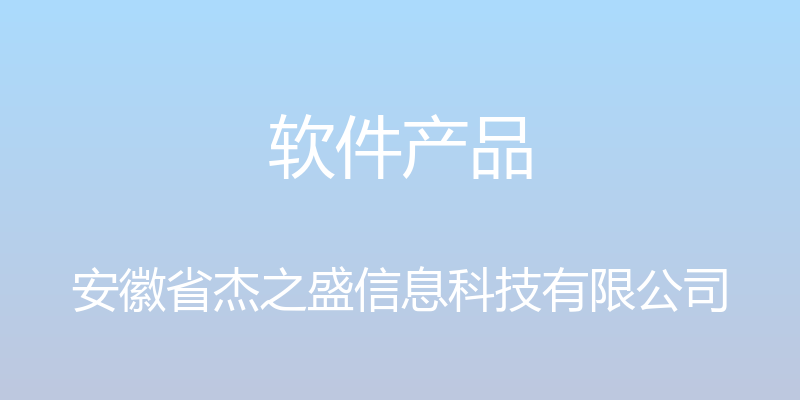 软件产品

安徽省杰之盛信息科技有限公司